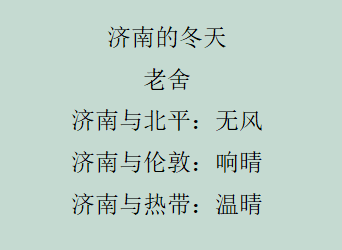 济南的冬天

老舍

济南与北平：无风

济南与伦敦：响晴

济南与热带：温晴